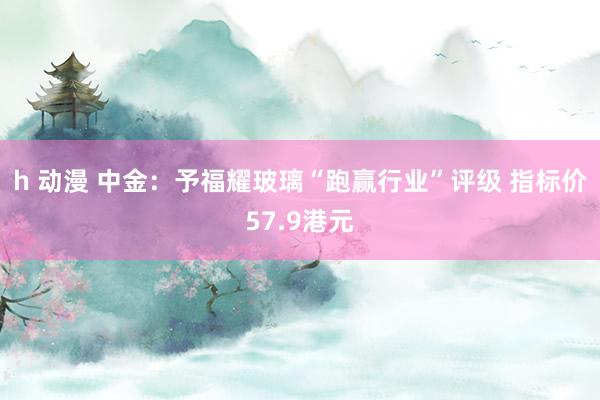 h 动漫 中金：予福耀玻璃“跑赢行业”评级 指标价57.9港元